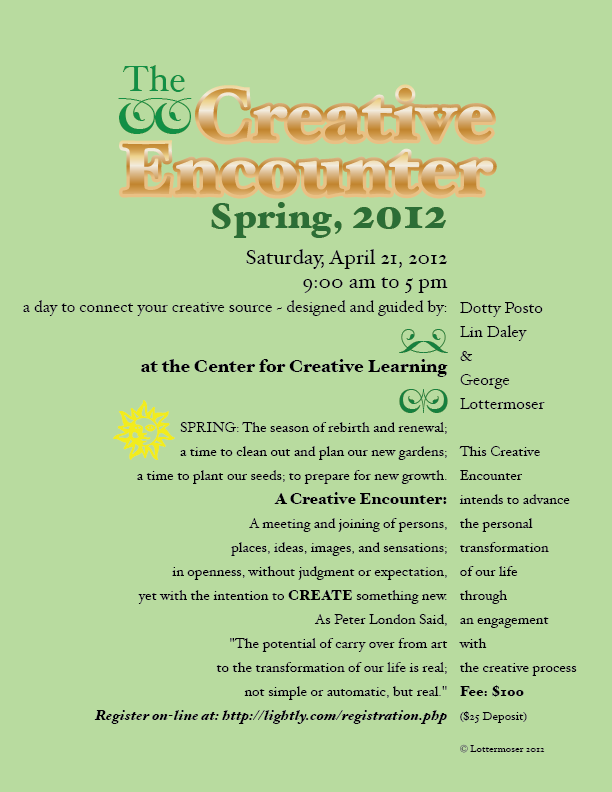 The Creative Encounter

Spring, 2012

Saturday, April 21, 2012
9:00 am to 5 pm

a day to connect your creative source - designed and guided by:

at the Center for Creative Learning

SPRING: The season of rebirth and renewal;
a time to clean out and plan our new gardens;
a time to plant our seeds; to prepare for new growth.

A Creative Encounter:
A meeting and joining of persons,
places, ideas, images, and sensations;
in openness, without judgment or expectation,
yet with the intention to CREATE something new.

As Peter London Said,
"The potential of carry over from art
to the transformation of our life is real;
not simple or automatic, but real."

Register on-line at: http://lightly.com/registration.php

Dotty Posto
Lin Daley
&
George
Lottermoser

This Creative Encounter intends to advance the personal transformation of our life through an engagement with the creative process

Fee: $100
($25 Deposit)

© Lottermoser 2012